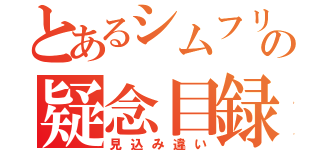 とあるシムフリの
疑念目録
見込み違い